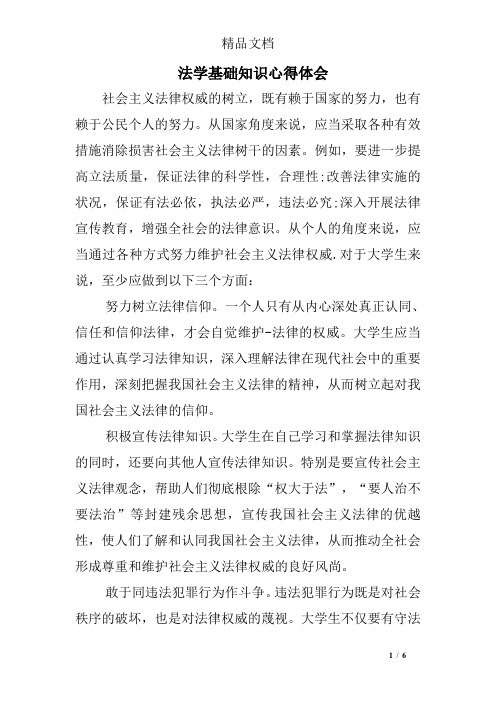 精品文档

法学基础知识心得体会

社会主义法律权威的树立，既有赖于国家的努力，也有赖于公民个人的努力。从国家角度来说，应当采取各种有效措施消除损害社会主义法律树干的因素。例如，要进一步提高立法质量，保证法律的科学性，合理性;改善法律实施的状况，保证有法必依，执法必严，违法必究;深入开展法律宣传教育，增强全社会的法律意识。从个人的角度来说，应当通过各种方式努力维护社会主义法律权威.对于大学生来说，至少应做到以下三个方面：

努力树立法律信仰。一个人只有从内心深处真正认同、信任和信仰法律，才会自觉维护-法律的权威。大学生应当通过认真学习法律知识，深入理解法律在现代社会中的重要作用，深刻把握我国社会主义法律的精神，从而树立起对我国社会主义法律的信仰。

积极宣传法律知识。大学生在自己学习和掌握法律知识的同时，还要向其他人宣传法律知识。特别是要宣传社会主义法律观念，帮助人们彻底根除“权大于法”，“要人治不要法治”等封建残余思想，宣传我国社会主义法律的优越性，使人们了解和认同我国社会主义法律，从而推动全社会形成尊重和维护社会主义法律权威的良好风尚。

敢于同违法犯罪行为作斗争。违法犯罪行为既是对社会秩序的破坏，也是对法律权威的蔑视。大学生不仅要有守法

1 / 6